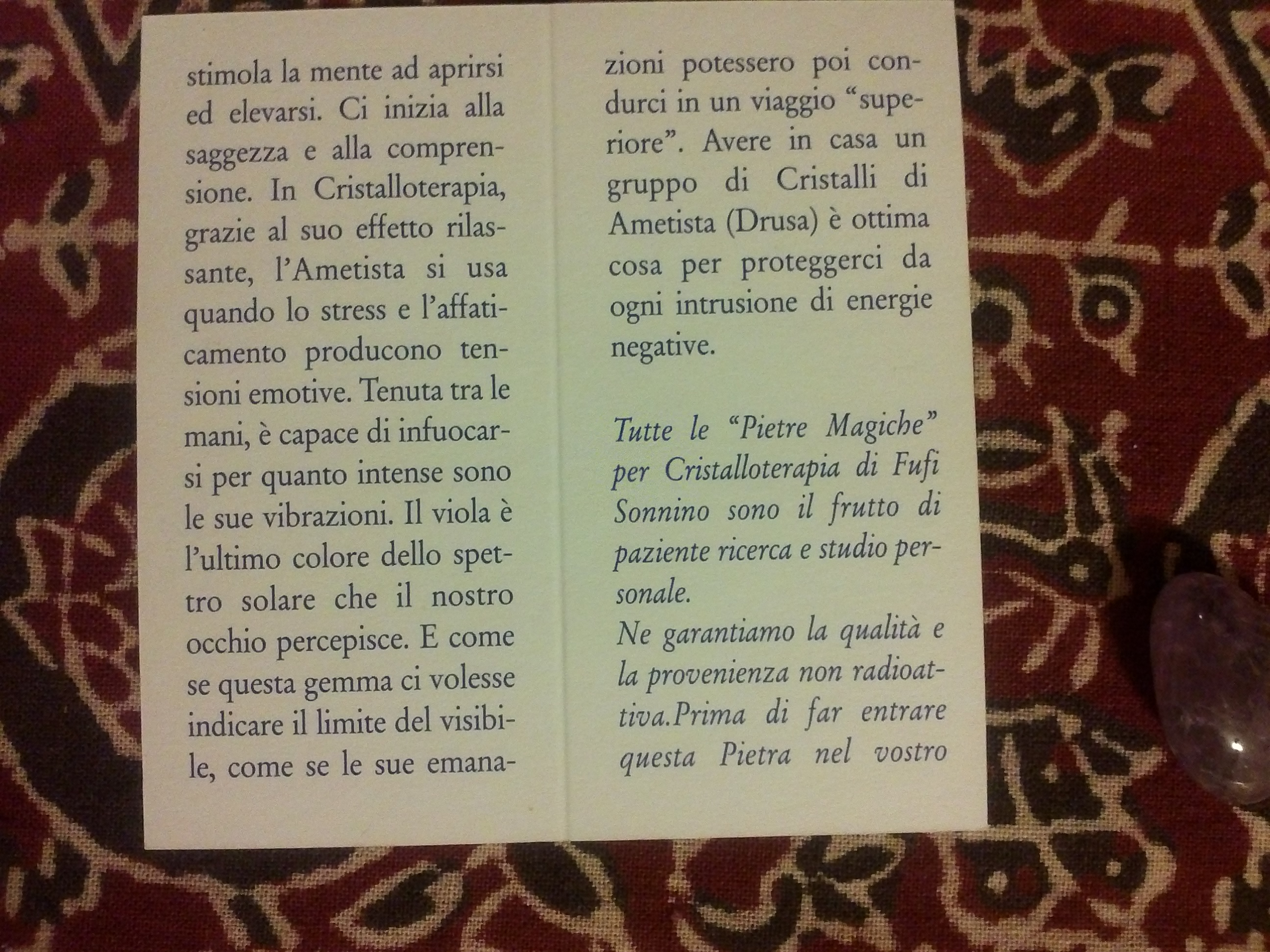 stimola la mente ad aprirsi ed elevarsi. Ci inizia alla saggezza e alla comprensione. In Cristalloterapia, grazie al suo effetto rilassante, l'Ametista si usa quando lo stress e l'affaticamento producono tensioni emotive. Tenuta tra le mani, è capace di infuocarsi per quanto intense sono le sue vibrazioni. Il viola è l'ultimo colore dello spettro solare che il nostro occhio percepisce. E come se questa gemma ci volesse indicare il limite del visibile, come se le sue emanazioni potessero poi condurci in un viaggio "superiore". Avere in casa un gruppo di Cristalli di Ametista (Drusa) è ottima cosa per proteggerci da ogni intrusione di energie negative.

Tutte le "Pietre Magiche" per Cristalloterapia di Fufi Sonnino sono il frutto di paziente ricerca e studio personale.
Ne garantiamo la qualità e la provenienza non radioattiva.Prima di far entrare questa Pietra nel vostro